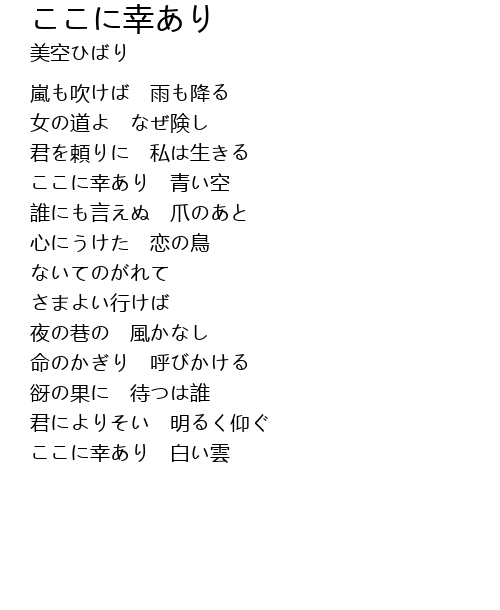 ここに幸あり
美空ひばり

嵐も吹けば　雨も降る
女の道よ　なぜ険し
君を頼りに　私は生きる
ここに幸あり　青い空
誰にも言えぬ　爪のあと
心にうけた　恋の鳥
ないてのがれて
さまよい行けば
夜の巷の　風かなし
命のかぎり　呼びかける
谺の果に　待つは誰
君によりそい　明るく仰ぐ
ここに幸あり　白い雲